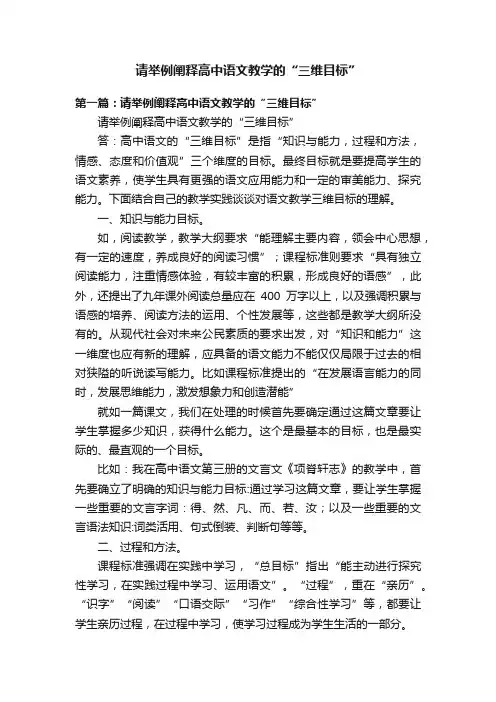 请举例阐释高中语文教学的“三维目标”

第一篇：请举例阐释高中语文教学的“三维目标”

请举例阐释高中语文教学的“三维目标”

答：高中语文的“三维目标”是指“知识与能力，过程和方法，情感、态度和价值观”三个维度的目标。最终目标就是要提高学生的语文素养，使学生具有更强的语文应用能力和一定的审美能力、探究能力。下面结合自己的教学实践谈谈对语文教学三维目标的理解。

一、知识与能力目标。

如，阅读教学，教学大纲要求“能理解主要内容，领会中心思想，有一定的速度，养成良好的阅读习惯”；课程标准则要求“具有独立阅读能力，注重情感体验，有较丰富的积累，形成良好的语感”，此外，还提出了九年课外阅读总量应在 400 万字以上，以及强调积累与语感的培养、阅读方法的运用、个性发展等，这些都是教学大纲所没有的。从现代社会对未来公民素质的要求出发，对“知识和能力”这一维度也应有新的理解，应具备的语文能力不能仅仅局限于过去的相对狭隘的听说读写能力。比如课程标准提出的“在发展语言能力的同时，发展思维能力，激发想象力和创造潜能”

就如一篇课文，我们在处理的时候首先要确定通过这篇文章要让学生掌握多少知识，获得什么能力。这个是最基本的目标，也是最实际的、最直观的一个目标。

比如：我在高中语文第三册的文言文《项脊轩志》的教学中，首先要确立了明确的知识与能力目标:通过学习这篇文章，要让学生掌握一些重要的文言字词：得、然、凡、而、若、汝；以及一些重要的文言语法知识:词类活用、句式倒装、判断句等等。

二、过程和方法。

课程标准强调在实践中学习，“总目标”指出“能主动进行探究性学习，在实践过程中学习、运用语文”。“过程”，重在“亲历”。“识字”“阅读”“口语交际”“习作”“综合性学习”等，都要让学生亲历过程，在过程中学习，使学习过程成为学生生活的一部分。